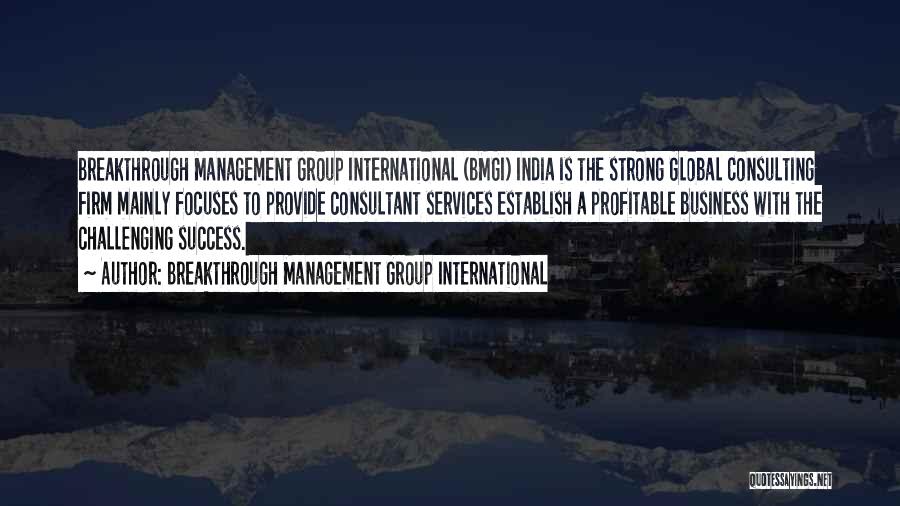 BREAKTHROUGH MANAGEMENT GROUP INTERNATIONAL (BMGI) INDIA IS THE STRONG GLOBAL CONSULTING FIRM MAINLY FOCUSES TO PROVIDE CONSULTANT SERVICES ESTABLISH A PROFITABLE BUSINESS WITH THE CHALLENGING SUCCESS.

~ AUTHOR: BREAKTHROUGH MANAGEMENT GROUP INTERNATIONAL

QUOTESSAYINGS.NET